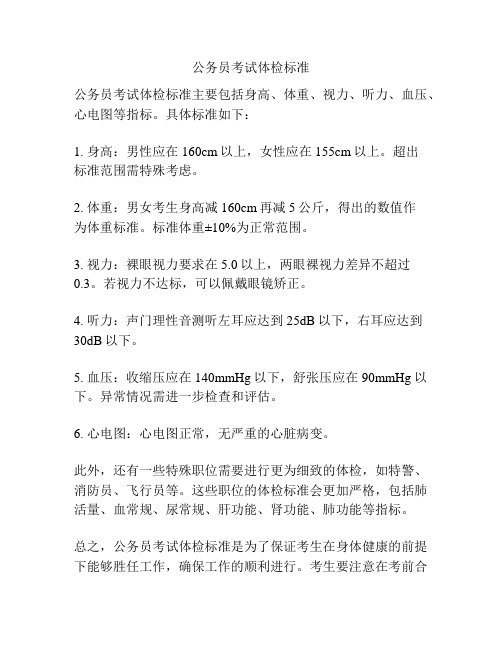 公务员考试体检标准

公务员考试体检标准主要包括身高、体重、视力、听力、血压、心电图等指标。具体标准如下：

1. 身高：男性应在 160cm 以上，女性应在 155cm 以上。超出标准范围需特殊考虑。

2. 体重：男女考生身高减 160cm 再减 5 公斤，得出的数值作为体重标准。标准体重±10%为正常范围。

3. 视力：裸眼视力要求在 5.0 以上，两眼裸视力差异不超过 0.3。若视力不达标，可以佩戴眼镜矫正。

4. 听力：声门理性音测听左耳应达到 25dB 以下，右耳应达到 30dB 以下。

5. 血压：收缩压应在 140mmHg 以下，舒张压应在 90mmHg 以下。异常情况需进一步检查和评估。

6. 心电图：心电图正常，无严重的心脏病变。

此外，还有一些特殊职位需要进行更为细致的体检，如特警、消防员、飞行员等。这些职位的体检标准会更加严格，包括肺活量、血常规、尿常规、肝功能、肾功能、肺功能等指标。

总之，公务员考试体检标准是为了保证考生在身体健康的前提下能够胜任工作，确保工作的顺利进行。考生要注意在考前合